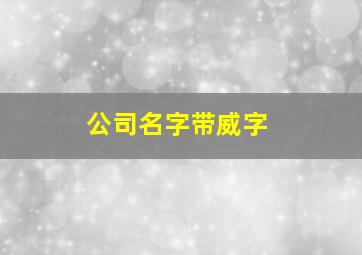 公司名字带威字